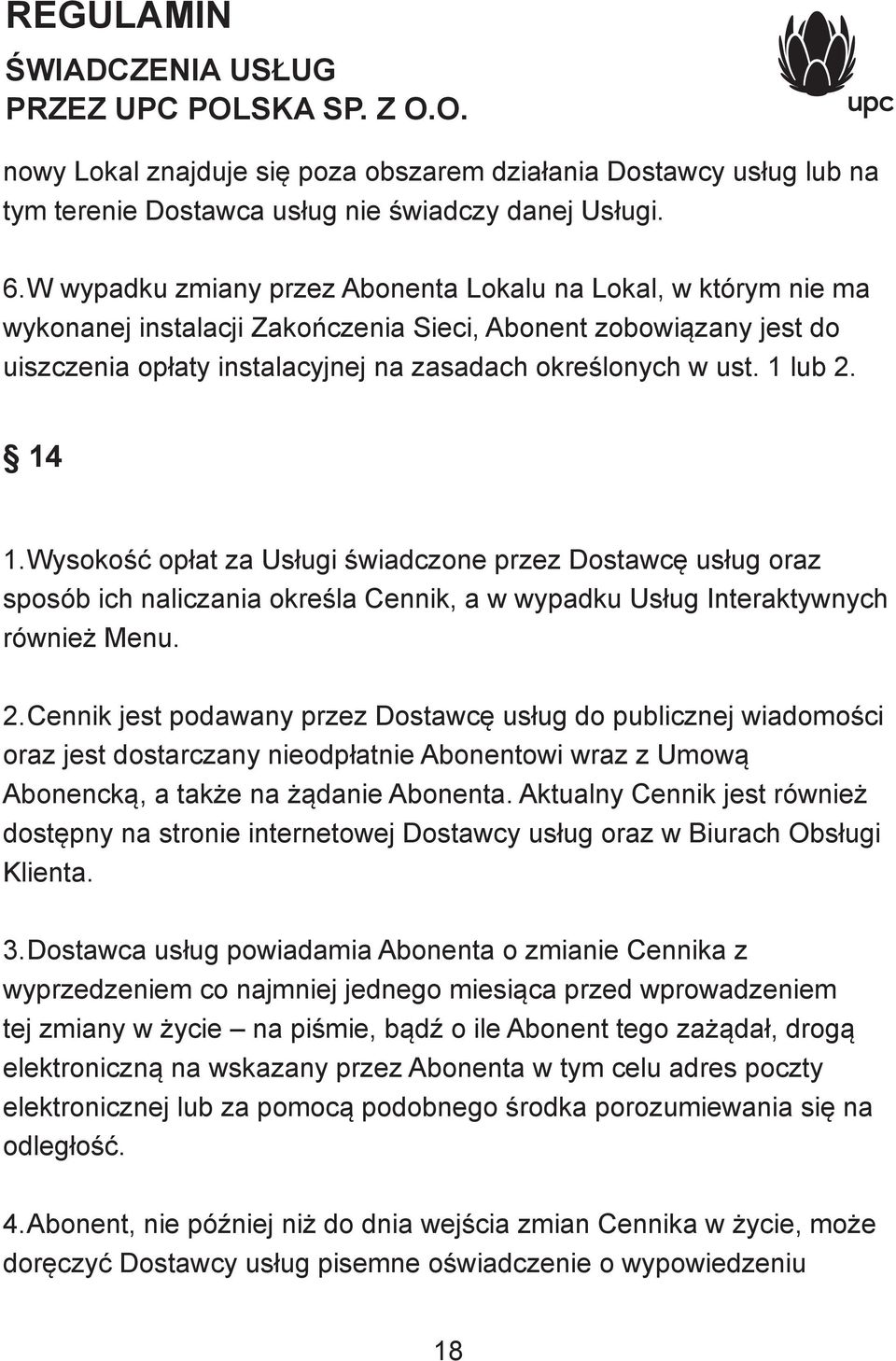 REGULAMIN
ŚWIADCZENIA USŁUG
PRZEZ UPC POLSKA SP. Z O.O.

upc

nowy Lokal znajduje się poza obszarem działania Dostawcy usług lub na tym terenie Dostawca usług nie świadczy danej Usługi.

6. W wypadku zmiany przez Abonenta Lokalu na Lokal, w którym nie ma wykonanej instalacji Zakończenia Sieci, Abonent zobowiązany jest do uiszczenia opłaty instalacyjnej na zasadach określonych w ust. 1 lub 2.

§ 14

1. Wysokość opłat za Usługi świadczone przez Dostawcę usług oraz sposób ich naliczania określa Cennik, a w wypadku Usług Interaktywnych również Menu.

2. Cennik jest podawany przez Dostawcę usług do publicznej wiadomości oraz jest dostarczany nieodpłatnie Abonentowi wraz z Umową Abonencką, a także na żądanie Abonenta. Aktualny Cennik jest również dostępny na stronie internetowej Dostawcy usług oraz w Biurach Obsługi Klienta.

3. Dostawca usług powiadamia Abonenta o zmianie Cennika z wyprzedzeniem co najmniej jednego miesiąca przed wprowadzeniem tej zmiany w życie – na piśmie, bądź o ile Abonent tego zażądał, drogą elektroniczną na wskazany przez Abonenta w tym celu adres poczty elektronicznej lub za pomocą podobnego środka porozumiewania się na odległość.

4. Abonent, nie później niż do dnia wejścia zmian Cennika w życie, może doręczyć Dostawcy usług pisemne oświadczenie o wypowiedzeniu

18